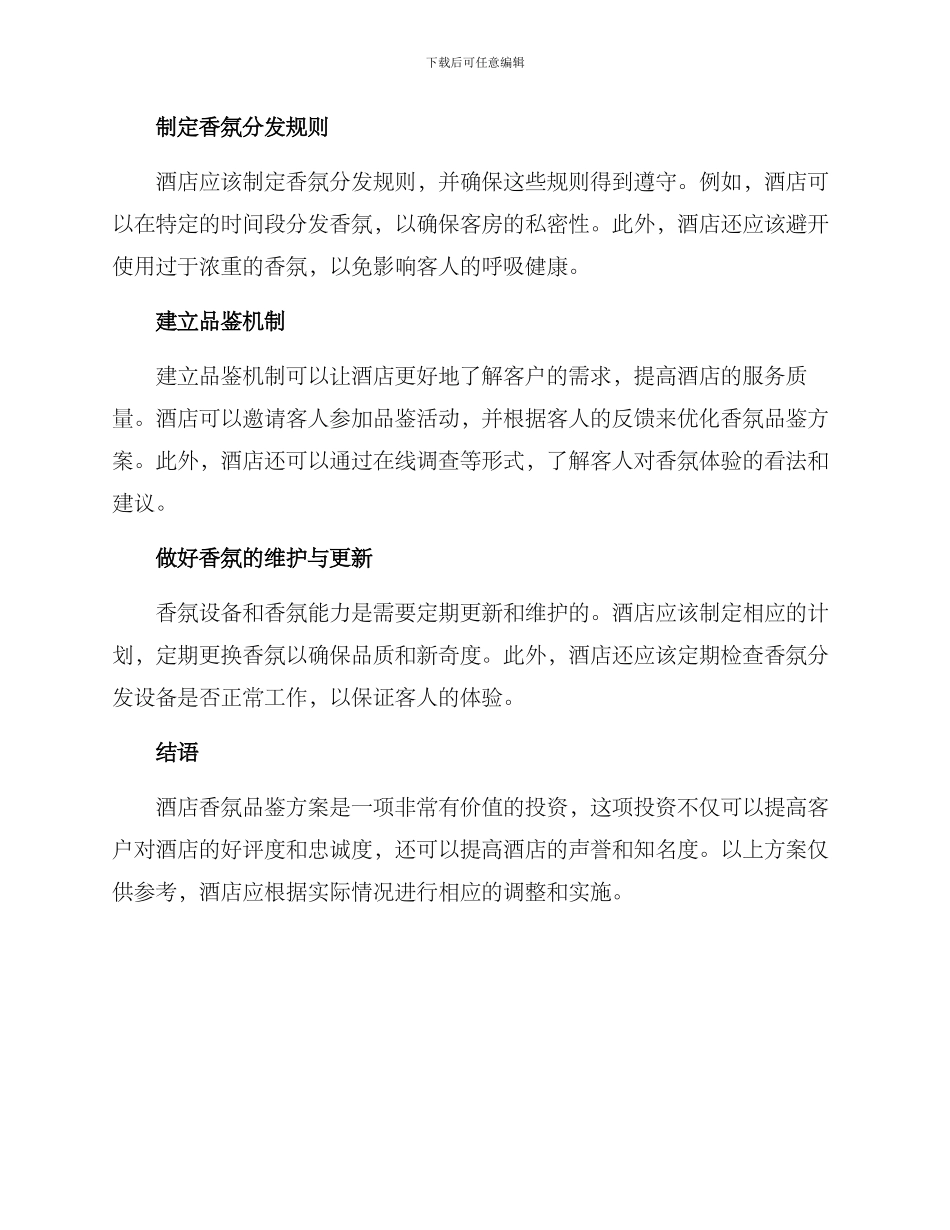 下载后可任意编辑

制定香氛分发规则

酒店应该制定香氛分发规则，并确保这些规则得到遵守。例如，酒店可以在特定的时间段分发香氛，以确保客房的私密性。此外，酒店还应该避开使用过于浓重的香氛，以免影响客人的呼吸健康。

建立品鉴机制

建立品鉴机制可以让酒店更好地了解客户的需求，提高酒店的服务质量。酒店可以邀请客人参加品鉴活动，并根据客人的反馈来优化香氛品鉴方案。此外，酒店还可以通过在线调查等形式，了解客人对香氛体验的看法和建议。

做好香氛的维护与更新

香氛设备和香氛能力是需要定期更新和维护的。酒店应该制定相应的计划，定期更换香氛以确保品质和新奇度。此外，酒店还应该定期检查香氛分发设备是否正常工作，以保证客人的体验。

结语

酒店香氛品鉴方案是一项非常有价值的投资，这项投资不仅可以提高客户对酒店的好评度和忠诚度，还可以提高酒店的声誉和知名度。以上方案仅供参考，酒店应根据实际情况进行相应的调整和实施。